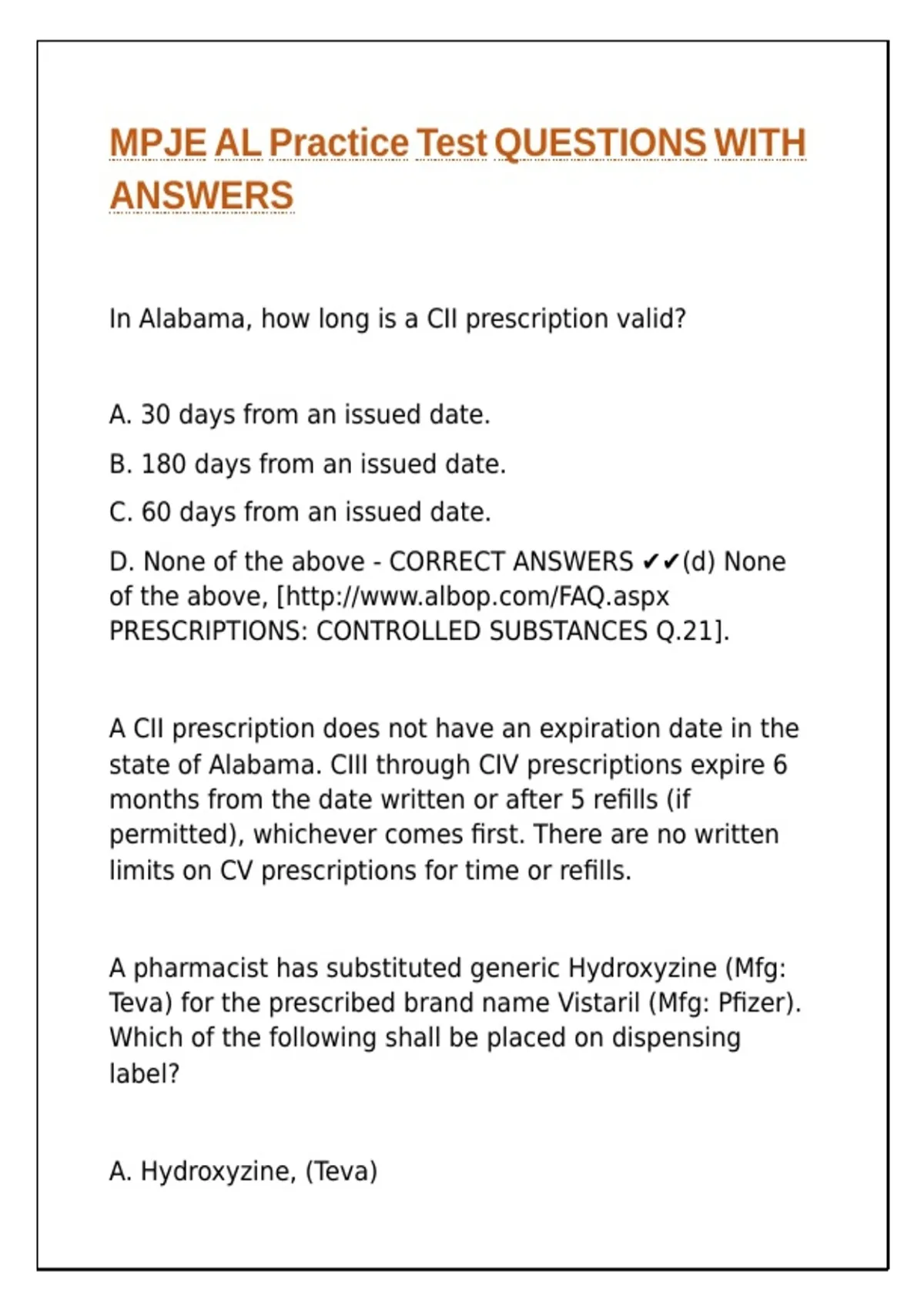 MPJE AL Practice Test QUESTIONS WITH ANSWERS

In Alabama, how long is a CII prescription valid?

A. 30 days from an issued date.

B. 180 days from an issued date.

C. 60 days from an issued date.

D. None of the above - CORRECT ANSWERS ✔✔(d) None of the above, [http://www.albop.com/FAQ.aspx PRESCRIPTIONS: CONTROLLED SUBSTANCES Q.21].

A CII prescription does not have an expiration date in the state of Alabama. CIII through CIV prescriptions expire 6 months from the date written or after 5 refills (if permitted), whichever comes first. There are no written limits on CV prescriptions for time or refills.

A pharmacist has substituted generic Hydroxyzine (Mfg: Teva) for the prescribed brand name Vistaril (Mfg: Pfizer). Which of the following shall be placed on dispensing label?

A. Hydroxyzine, (Teva)